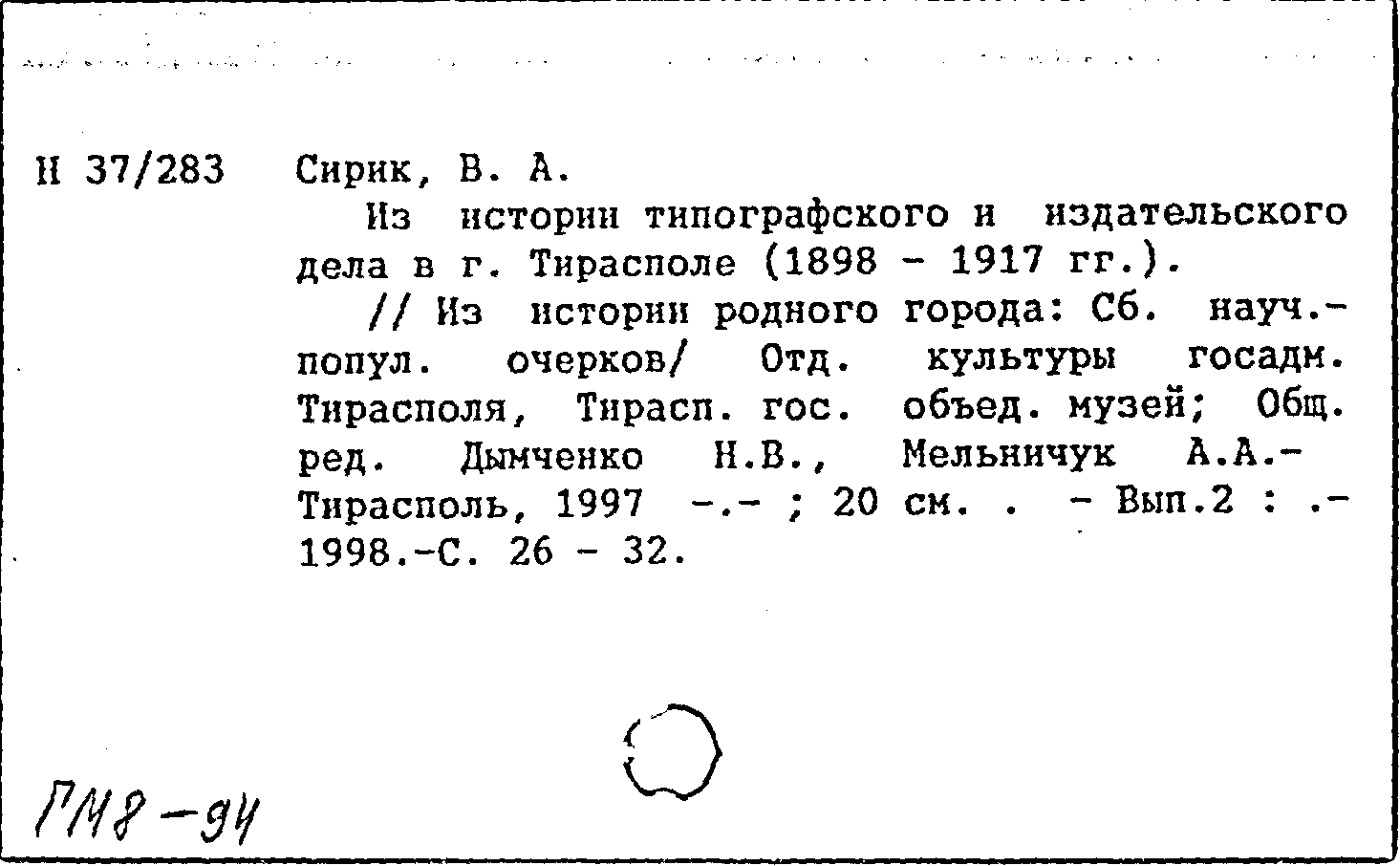 Н 37/283

Сирик, В. А.

Из истории типографского и издательского дела в г. Тирасполе (1898 - 1917 гг.).

// Из истории родного города: Сб. науч.-попул. очерков/ Отд. культуры госадм. Тирасполя, Тирасп. гос. объед. музей; Общ. ред. Дымченко Н.В., Мельничук А.А.- Тирасполь, 1997 -.- ; 20 см. . - Вып.2 : .- 1998.-С. 26 - 32.

ГМ8-94